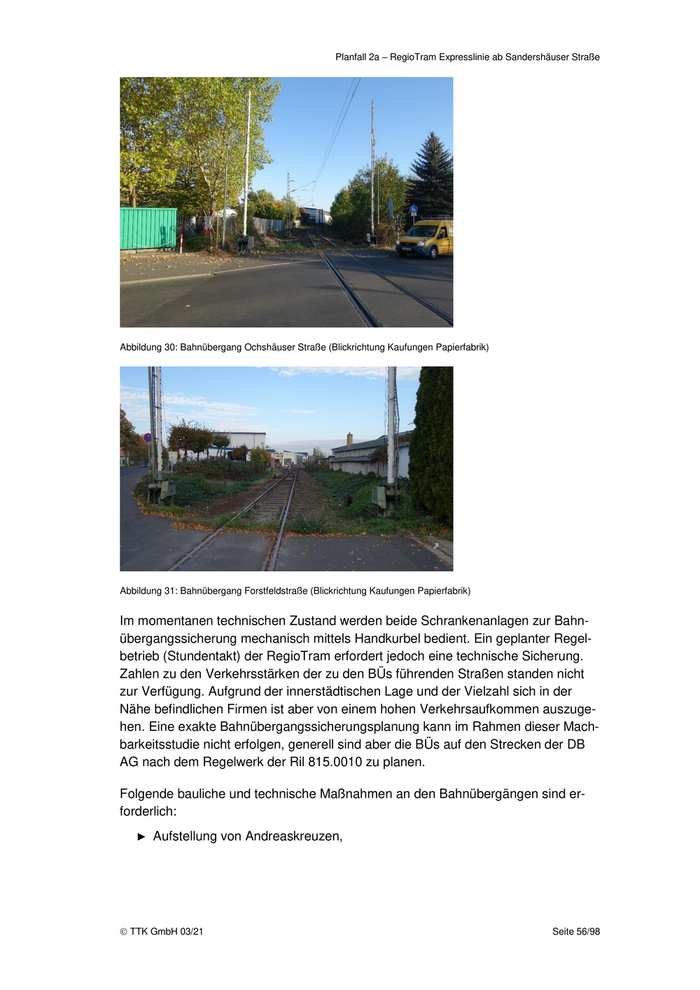 Planfall 2a – RegioTram Expresslinie ab Sandershäuser Straße

Abbildung 30: Bahnübergang Ochshäuser Straße (Blickrichtung Kaufungen Papierfabrik)

Abbildung 31: Bahnübergang Forstfeldstraße (Blickrichtung Kaufungen Papierfabrik)

Im momentanen technischen Zustand werden beide Schrankenanlagen zur Bahnübergangssicherung mechanisch mittels Handkurbel bedient. Ein geplanter Regelbetrieb (Stundentakt) der RegioTram erfordert jedoch eine technische Sicherung. Zahlen zu den Verkehrsstärken der zu den BÜs führenden Straßen standen nicht zur Verfügung. Aufgrund der innerstädtischen Lage und der Vielzahl sich in der Nähe befindlichen Firmen ist aber von einem hohen Verkehrsaufkommen auszugehen. Eine exakte Bahnübergangssicherungsplanung kann im Rahmen dieser Machbarkeitsstudie nicht erfolgen, generell sind aber die BÜs auf den Strecken der DB AG nach dem Regelwerk der Ril 815.0010 zu planen.

Folgende bauliche und technische Maßnahmen an den Bahnübergängen sind erforderlich:

► Aufstellung von Andreaskreuzen,

© TTK GmbH 03/21

Seite 56/98